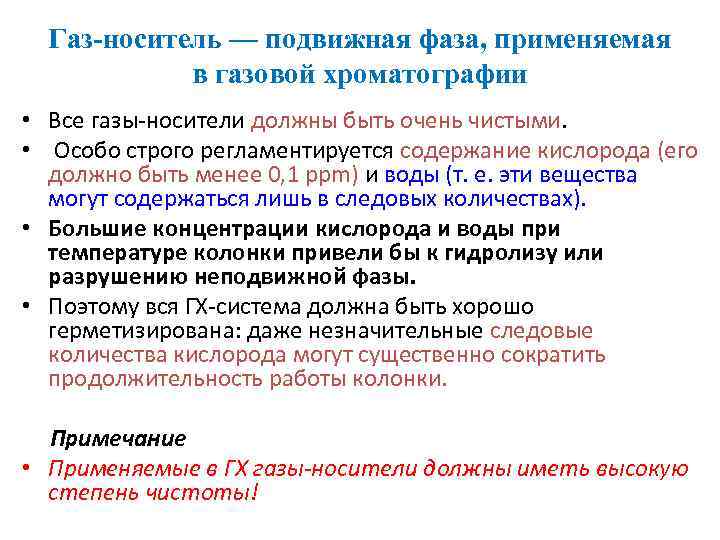 Газ-носитель — подвижная фаза, применяемая в газовой хроматографии

• Все газы-носители должны быть очень чистыми.
• Особо строго регламентируется содержание кислорода (его должно быть менее 0,1 ppm) и воды (т. е. эти вещества могут содержаться лишь в следовых количествах).
• Большие концентрации кислорода и воды при температуре колонки привели бы к гидролизу или разрушению неподвижной фазы.
• Поэтому вся ГХ-система должна быть хорошо герметизирована: даже незначительные следовые количества кислорода могут существенно сократить продолжительность работы колонки.

Примечание
• Применяемые в ГХ газы-носители должны иметь высокую степень чистоты!